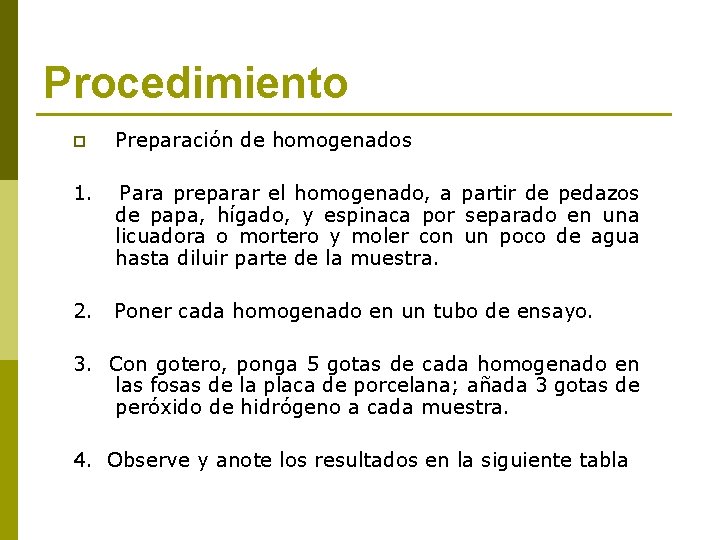 Procedimiento

Preparación de homogenados

1. Para preparar el homogenado, a partir de pedazos de papa, hígado, y espinaca por separado en una licuadora o mortero y moler con un poco de agua hasta diluir parte de la muestra.

2. Poner cada homogenado en un tubo de ensayo.

3. Con gotero, ponga 5 gotas de cada homogenado en las fosas de la placa de porcelana; añada 3 gotas de peróxido de hidrógeno a cada muestra.

4. Observe y anote los resultados en la siguiente tabla